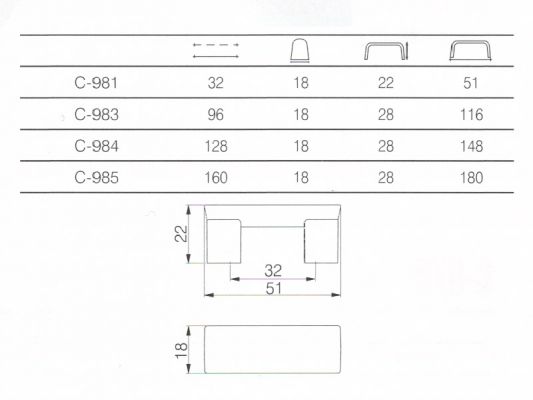 | | | | | |
|---|---|---|---|---|
| C-981 | 32 | 18 | 22 | 51 |
| C-983 | 96 | 18 | 28 | 116 |
| C-984 | 128 | 18 | 28 | 148 |
| C-985 | 160 | 18 | 28 | 180 |

22

32

51

18